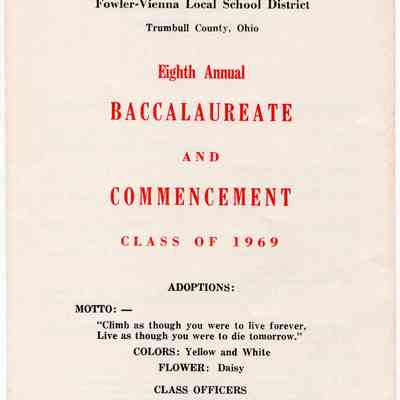 Fowler-Vienna Local School District

Trumbull County, Ohio

Eighth Annual

BACCALAUREATE

AND

COMMENCEMENT

CLASS OF 1969

ADOPTIONS:

MOTTO: —

"Climb as though you were to live forever,
Live as though you were to die tomorrow."

COLORS: Yellow and White

FLOWER: Daisy

CLASS OFFICERS